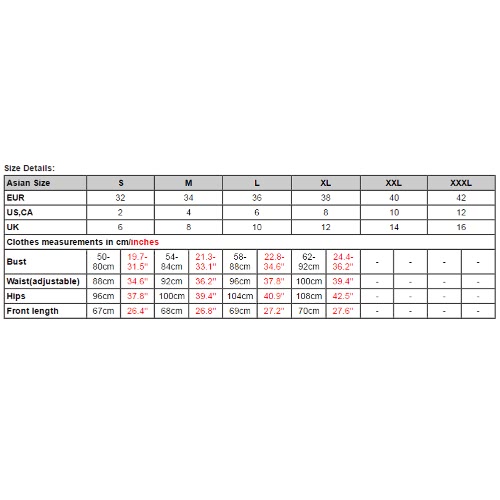 Size Details:

| Asian Size | S | | M | | L | | XL | | XXL | | XXXL | |
|---|---|---|---|---|---|---|---|---|---|---|---|---|
| EUR | 32 | | 34 | | 36 | | 38 | | 40 | | 42 | |
| US,CA | 2 | | 4 | | 6 | | 8 | | 10 | | 12 | |
| UK | 6 | | 8 | | 10 | | 12 | | 14 | | 16 | |
| Clothes measurements in cm/inches | | | | | | | | | | | | |
| Bust | 50-80cm | 19.7-31.5" | 54-84cm | 21.3-33.1" | 58-88cm | 22.8-34.6" | 62-92cm | 24.4-36.2" | - | - | - | - |
| Waist(adjustable) | 88cm | 34.6" | 92cm | 36.2" | 96cm | 37.8" | 100cm | 39.4" | - | - | - | - |
| Hips | 96cm | 37.8" | 100cm | 39.4" | 104cm | 40.9" | 108cm | 42.5" | - | - | - | - |
| Front length | 67cm | 26.4" | 68cm | 26.8" | 69cm | 27.2" | 70cm | 27.6" | - | - | - | - |